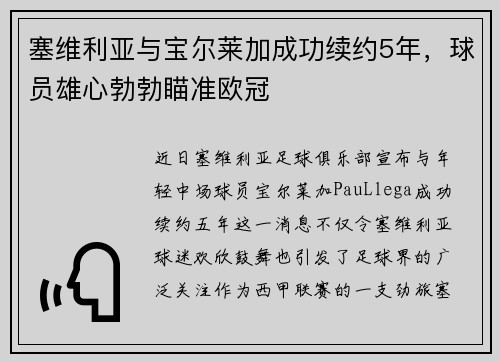 塞维利亚与宝尔莱加成功续约5年，球员雄心勃勃瞄准欧冠

近日塞维利亚足球俱乐部宣布与年轻中场球员宝尔莱加PauLlega成功续约五年这一消息不仅令塞维利亚球迷欢欣鼓舞也引发了足球界的广泛关注作为西甲联赛的一支劲旅塞